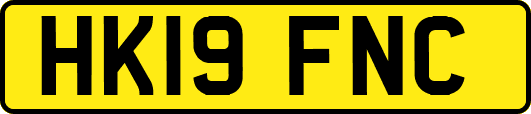 HK19 FNC